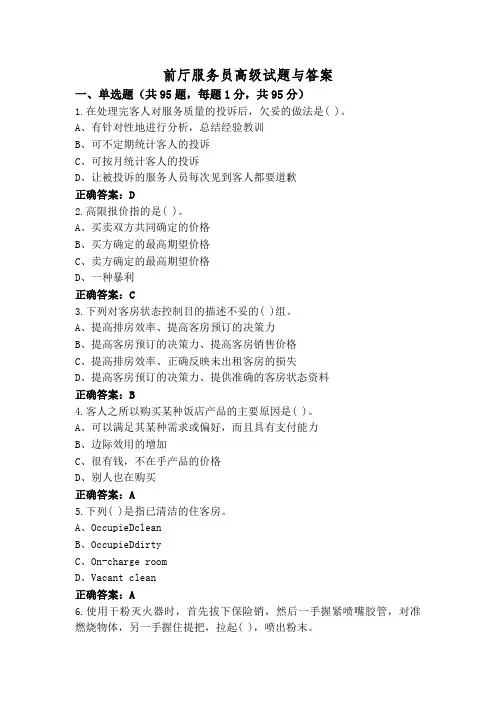 前厅服务员高级试题与答案

一、单选题（共95题，每题1分，共95分）

1.在处理完客人对服务质量的投诉后，欠妥的做法是( )。
A、有针对性地进行分析，总结经验教训
B、可不定期统计客人的投诉
C、可按月统计客人的投诉
D、让被投诉的服务人员每次见到客人都要道歉
正确答案：D

2.高限报价指的是( )。
A、买卖双方共同确定的价格
B、买方确定的最高期望价格
C、卖方确定的最高期望价格
D、一种暴利
正确答案：C

3.下列对客房状态控制目的描述不妥的( )组。
A、提高排房效率、提高客房预订的决策力
B、提高客房预订的决策力、提高客房销售价格
C、提高排房效率、正确反映未出租客房的损失
D、提高客房预订的决策力、提供准确的客房状态资料
正确答案：B

4.客人之所以购买某种饭店产品的主要原因是( )。
A、可以满足其某种需求或偏好，而且具有支付能力
B、边际效用的增加
C、很有钱，不在乎产品的价格
D、别人也在购买
正确答案：A

5.下列( )是指已清洁的住客房。
A、OccupieDclean
B、OccupieDdirty
C、On-charge room
D、Vacant clean
正确答案：A

6.使用干粉灭火器时，首先拔下保险销，然后一手握紧喷嘴胶管，对准燃烧物体，另一手握住提把，拉起( )，喷出粉末。